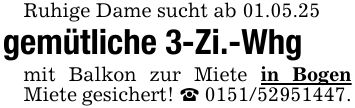 Ruhige Dame sucht ab 01.05.25

gemütliche 3-Zi.-Whg

mit Balkon zur Miete in Bogen Miete gesichert! ☎ 0151/52951447.